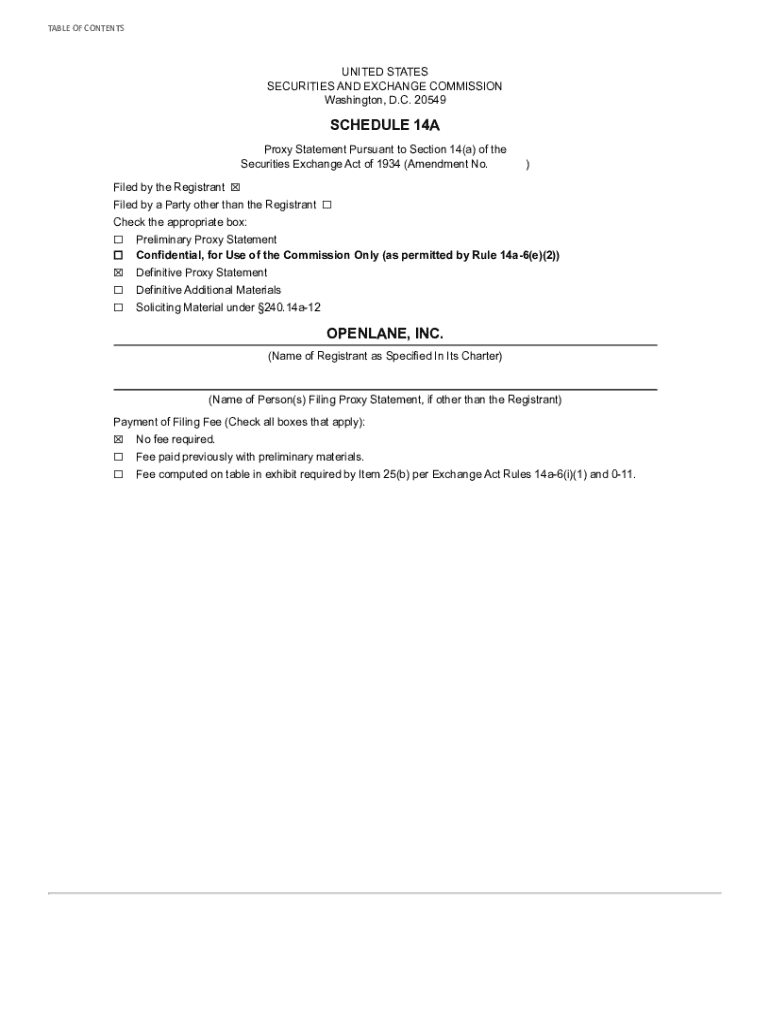 TABLE OF CONTENTS

UNITED STATES
SECURITIES AND EXCHANGE COMMISSION
Washington, D.C. 20549

SCHEDULE 14A

Proxy Statement Pursuant to Section 14(a) of the Securities Exchange Act of 1934 (Amendment No. )

Filed by the Registrant ☒
Filed by a Party other than the Registrant ☐
Check the appropriate box:
☐ Preliminary Proxy Statement
☐ Confidential, for Use of the Commission Only (as permitted by Rule 14a-6(e)(2))
☒ Definitive Proxy Statement
☐ Definitive Additional Materials
☐ Soliciting Material under §240.14a-12

OPENLANE, INC.

(Name of Registrant as Specified In Its Charter)

(Name of Person(s) Filing Proxy Statement, if other than the Registrant)

Payment of Filing Fee (Check all boxes that apply):
☒ No fee required.
☐ Fee paid previously with preliminary materials.
☐ Fee computed on table in exhibit required by Item 25(b) per Exchange Act Rules 14a-6(i)(1) and 0-11.